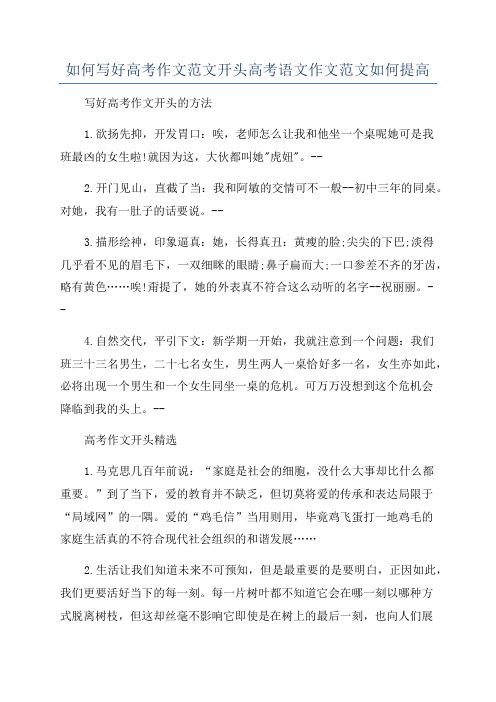 如何写好高考作文范文开头高考语文作文范文如何提高

写好高考作文开头的方法

1.欲扬先抑，开发胃口：唉，老师怎么让我和他坐一个桌呢她可是我班最凶的女生啦!就因为这，大伙都叫她"虎妞"。--

2.开门见山，直截了当：我和阿敏的交情可不一般--初中三年的同桌。对她，我有一肚子的话要说。--

3.描形绘神，印象逼真：她，长得真丑：黄瘦的脸;尖尖的下巴;淡得几乎看不见的眉毛下，一双细眯的眼睛;鼻子扁而大;一口参差不齐的牙齿，略有黄色……唉!甭提了，她的外表真不符合这么动听的名字--祝丽丽。--

4.自然交代，平引下文：新学期一开始，我就注意到一个问题：我们班三十三名男生，二十七名女生，男生两人一桌恰好多一名，女生亦如此，必将出现一个男生和一个女生同坐一桌的危机。可万万没想到这个危机会降临到我的头上。--

高考作文开头精选

1.马克思几百年前说：“家庭是社会的细胞，没什么大事却比什么都重要。”到了当下，爱的教育并不缺乏，但切莫将爱的传承和表达局限于“局域网”的一隅。爱的“鸡毛信”当用则用，毕竟鸡飞蛋打一地鸡毛的家庭生活真的不符合现代社会组织的和谐发展……

2.生活让我们知道未来不可预知，但是最重要的是要明白，正因如此，我们更要活好当下的每一刻。每一片树叶都不知道它会在哪一刻以哪种方式脱离树枝，但这却丝毫不影响它即使是在树上的最后一刻，也向人们展